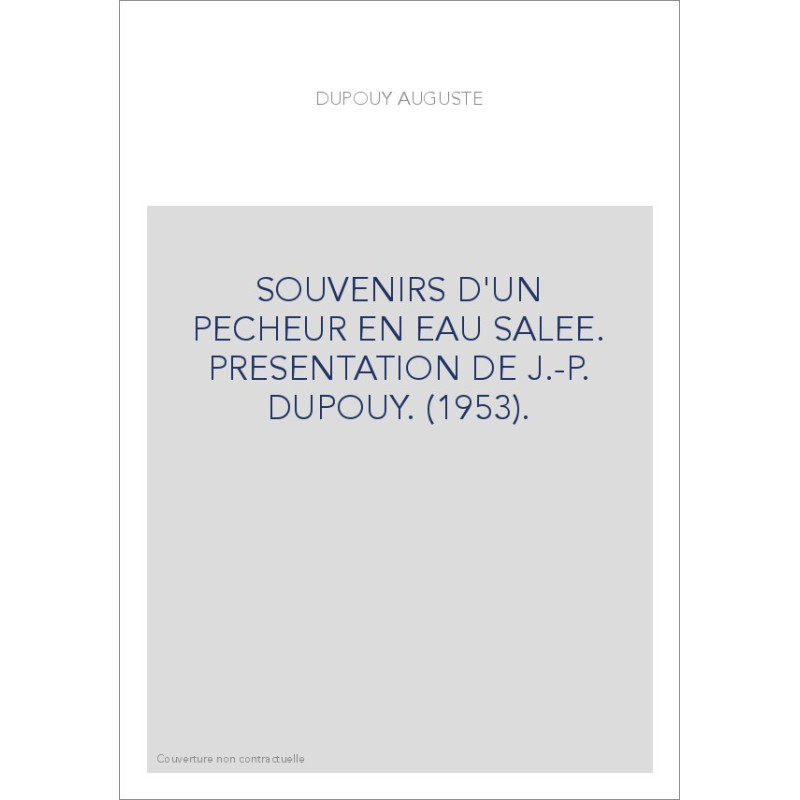 DUPOUY AUGUSTE

SOUVENIRS D'UN PECHEUR EN EAU SALEE. PRESENTATION DE J.-P. DUPOUY. (1953).

Couverture non contractuelle